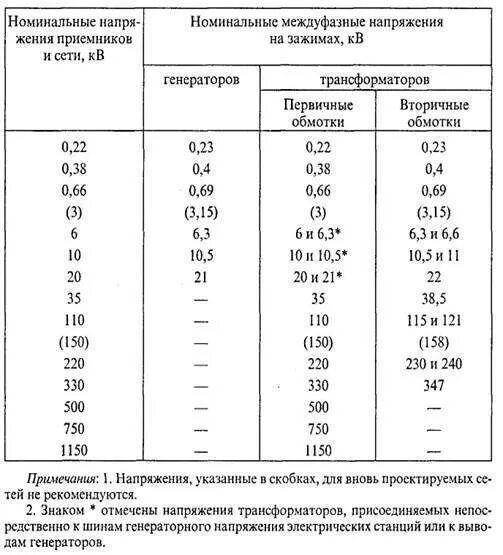 | Номинальные напряжения приемников и сети, кВ | Номинальные междуфазные напряжения на зажимах, кВ | | |
|---|---|---|---|
| | генераторов | трансформаторов | |
| | | Первичные обмотки | Вторичные обмотки |
| 0,22 | 0,23 | 0,22 | 0,23 |
| 0,38 | 0,4 | 0,38 | 0,4 |
| 0,66 | 0,69 | 0,66 | 0,69 |
| (3) | (3,15) | (3) | (3,15) |
| 6 | 6,3 | 6 и 6,3* | 6,3 и 6,6 |
| 10 | 10,5 | 10 и 10,5* | 10,5 и 11 |
| 20 | 21 | 20 и 21* | 22 |
| 35 | — | 35 | 38,5 |
| 110 | — | 110 | 115 и 121 |
| (150) | — | (150) | (158) |
| 220 | — | 220 | 230 и 240 |
| 330 | — | 330 | 347 |
| 500 | — | 500 | — |
| 750 | — | 750 | — |
| 1150 | — | 1150 | — |

Примечания: 1. Напряжения, указанные в скобках, для вновь проектируемых сетей не рекомендуются.

2. Знаком * отмечены напряжения трансформаторов, присоединяемых непосредственно к шинам генераторного напряжения электрических станций или к выводам генераторов.